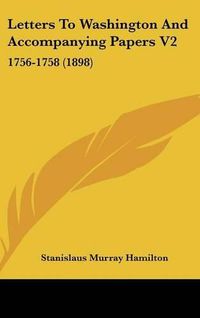 Letters To Washington And Accompanying Papers V2

1756-1758 (1898)

Stanislaus Murray Hamilton